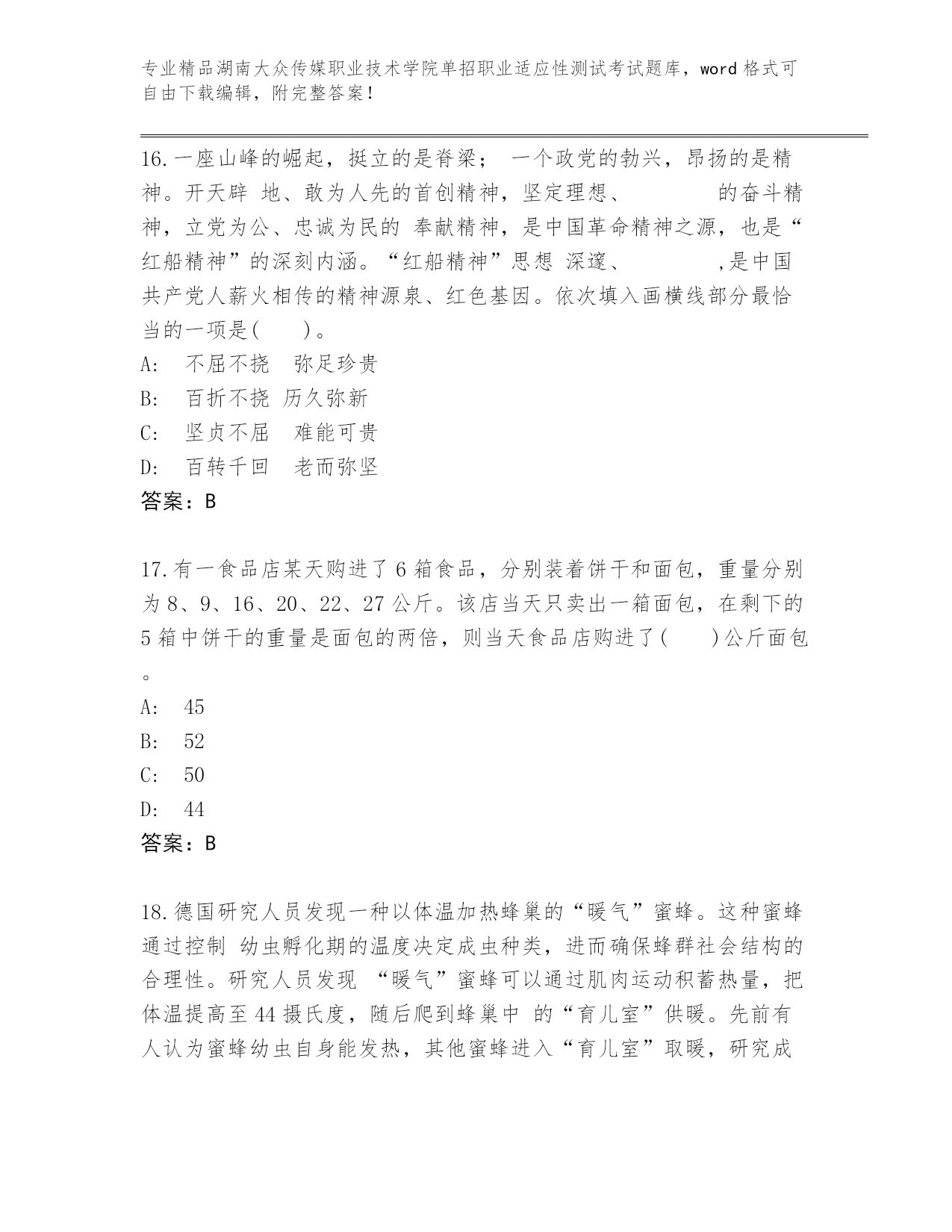 专业精品湖南大众传媒职业技术学院单招职业适应性测试考试题库，word 格式可自由下载编辑，附完整答案！

16.一座山峰的崛起，挺立的是脊梁； 一个政党的勃兴，昂扬的是精神。开天辟 地、敢为人先的首创精神，坚定理想、　　　的奋斗精神，立党为公、忠诚为民的 奉献精神，是中国革命精神之源，也是“红船精神”的深刻内涵。“红船精神”思想 深邃、　　　,是中国共产党人薪火相传的精神源泉、红色基因。依次填入画横线部分最恰当的一项是(　　)。

A:　不屈不挠　弥足珍贵

B:　百折不挠 历久弥新

C:　坚贞不屈　难能可贵

D:　百转千回　老而弥坚

答案：B

17.有一食品店某天购进了 6 箱食品，分别装着饼干和面包，重量分别为 8、9、16、20、22、27 公斤。该店当天只卖出一箱面包，在剩下的 5 箱中饼干的重量是面包的两倍，则当天食品店购进了(　　)公斤面包。

A:　45

B:　52

C:　50

D:　44

答案：B

18.德国研究人员发现一种以体温加热蜂巢的“暖气”蜜蜂。这种蜜蜂通过控制 幼虫孵化期的温度决定成虫种类，进而确保蜂群社会结构的合理性。研究人员发现 “暖气”蜜蜂可以通过肌肉运动积蓄热量，把体温提高至 44 摄氏度，随后爬到蜂巢中 的“育儿室”供暖。先前有人认为蜜蜂幼虫自身能发热，其他蜜蜂进入“育儿室”取暖，研究成